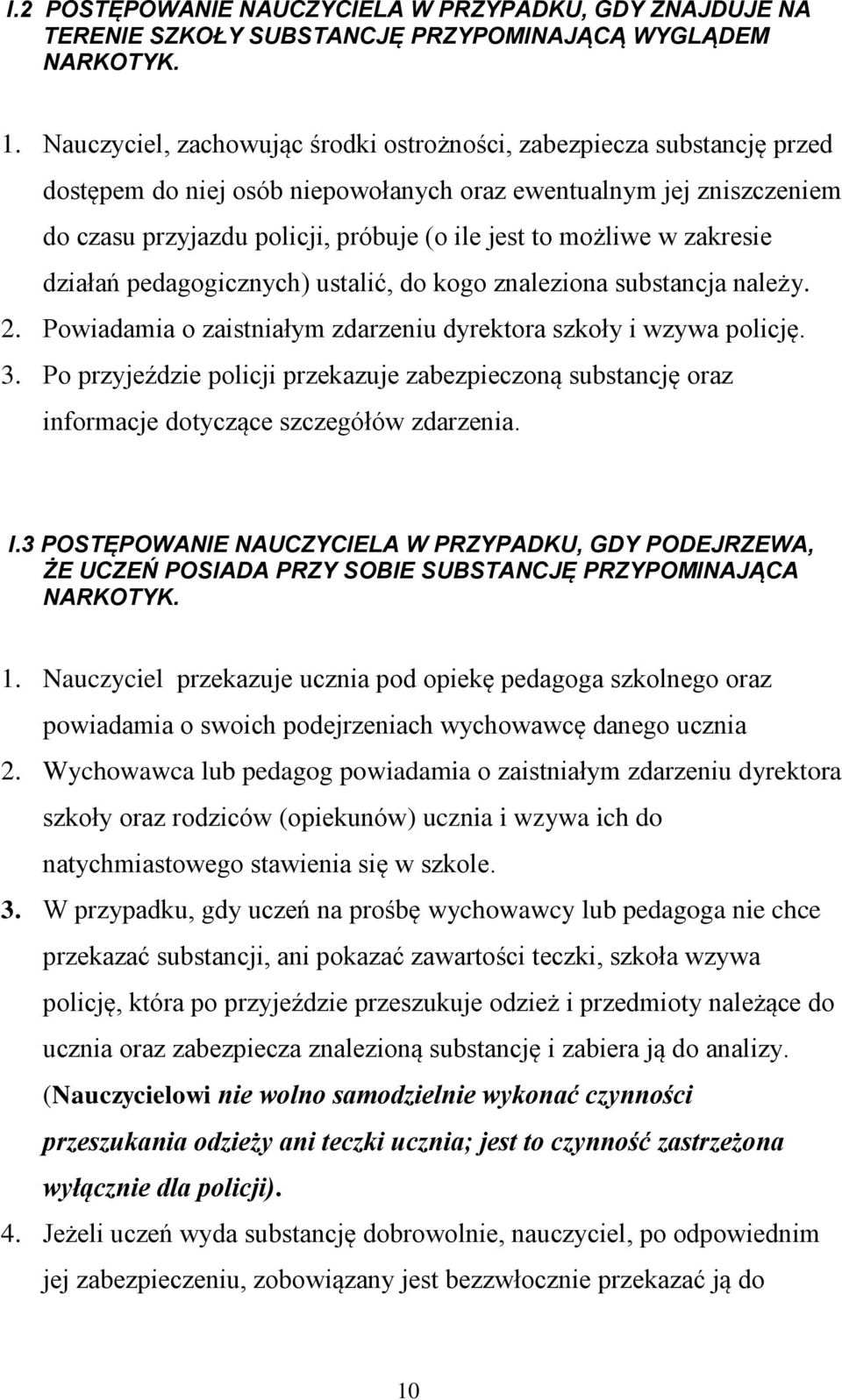 I.2 POSTĘPOWANIE NAUCZYCIELA W PRZYPADKU, GDY ZNAJDUJE NA TERENIE SZKOŁY SUBSTANCJĘ PRZYPOMINAJĄCĄ WYGLĄDEM NARKOTYK.

1. Nauczyciel, zachowując środki ostrożności, zabezpiecza substancję przed dostępem do niej osób niepowołanych oraz ewentualnym jej zniszczeniem do czasu przyjazdu policji, próbuje (o ile jest to możliwe w zakresie działań pedagogicznych) ustalić, do kogo znaleziona substancja należy.
2. Powiadamia o zaistniałym zdarzeniu dyrektora szkoły i wzywa policję.
3. Po przyjeździe policji przekazuje zabezpieczoną substancję oraz informacje dotyczące szczegółów zdarzenia.

I.3 POSTĘPOWANIE NAUCZYCIELA W PRZYPADKU, GDY PODEJRZEWA, ŻE UCZEŃ POSIADA PRZY SOBIE SUBSTANCJĘ PRZYPOMINAJĄCA NARKOTYK.

1. Nauczyciel przekazuje ucznia pod opiekę pedagoga szkolnego oraz powiadamia o swoich podejrzeniach wychowawcę danego ucznia
2. Wychowawca lub pedagog powiadamia o zaistniałym zdarzeniu dyrektora szkoły oraz rodziców (opiekunów) ucznia i wzywa ich do natychmiastowego stawienia się w szkole.
3. W przypadku, gdy uczeń na prośbę wychowawcy lub pedagoga nie chce przekazać substancji, ani pokazać zawartości teczki, szkoła wzywa policję, która po przyjeździe przeszukuje odzież i przedmioty należące do ucznia oraz zabezpiecza znalezioną substancję i zabiera ją do analizy. (Nauczycielowi nie wolno samodzielnie wykonać czynności przeszukania odzieży ani teczki ucznia; jest to czynność zastrzeżona wyłącznie dla policji).
4. Jeżeli uczeń wyda substancję dobrowolnie, nauczyciel, po odpowiednim jej zabezpieczeniu, zobowiązany jest bezzwłocznie przekazać ją do

10